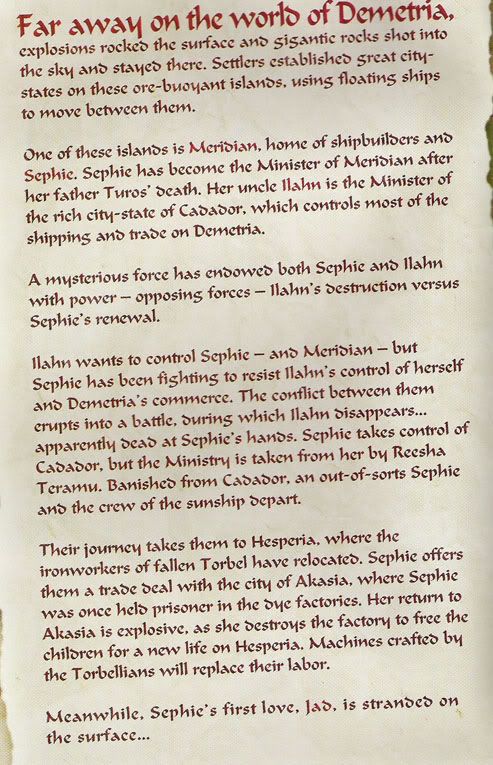 Far away on the world of Demetria, explosions rocked the surface and gigantic rocks shot into the sky and stayed there. Settlers established great city-states on these ore-buoyant islands, using floating ships to move between them.

One of these islands is Meridian, home of shipbuilders and Sephie. Sephie has become the Minister of Meridian after her father Turos' death. Her uncle Ilahn is the Minister of the rich city-state of Cadador, which controls most of the shipping and trade on Demetria.

A mysterious force has endowed both Sephie and Ilahn with power – opposing forces – Ilahn's destruction versus Sephie's renewal.

Ilahn wants to control Sephie – and Meridian – but Sephie has been fighting to resist Ilahn's control of herself and Demetria's commerce. The conflict between them erupts into a battle, during which Ilahn disappears... apparently dead at Sephie's hands. Sephie takes control of Cadador, but the Ministry is taken from her by Reesha Teramu. Banished from Cadador, an out-of-sorts Sephie and the crew of the sunship depart.

Their journey takes them to Hesperia, where the ironworkers of fallen Torbel have relocated. Sephie offers them a trade deal with the city of Akasia, where Sephie was once held prisoner in the dye factories. Her return to Akasia is explosive, as she destroys the factory to free the children for a new life on Hesperia. Machines crafted by the Torbellians will replace their labor.

Meanwhile, Sephie's first love, Jad, is stranded on the surface...